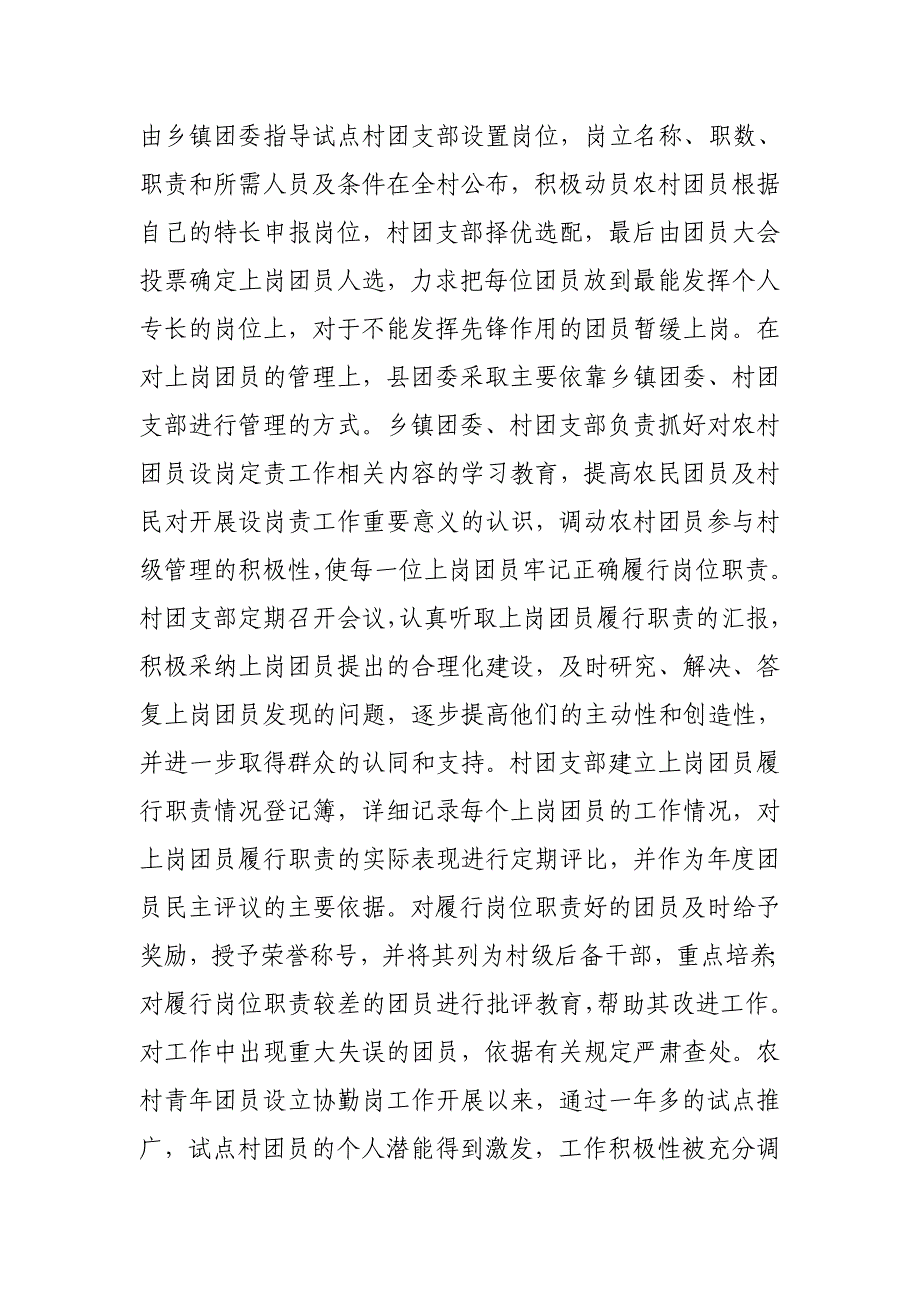 由乡镇团委指导试点村团支部设置岗位，岗立名称、职数、职责和所需人员及条件在全村公布，积极动员农村团员根据自己的特长申报岗位，村团支部择优选配，最后由团员大会投票确定上岗团员人选，力求把每位团员放到最能发挥个人专长的岗位上，对于不能发挥先锋作用的团员暂缓上岗。在对上岗团员的管理上，县团委采取主要依靠乡镇团委、村团支部进行管理的方式。乡镇团委、村团支部负责抓好对农村团员设岗定责工作相关内容的学习教育，提高农民团员及村民对开展设岗责工作重要意义的认识，调动农村团员参与村级管理的积极性，使每一位上岗团员牢记正确履行岗位职责。村团支部定期召开会议，认真听取上岗团员履行职责的汇报，积极采纳上岗团员提出的合理化建设，及时研究、解决、答复上岗团员发现的问题，逐步提高他们的主动性和创造性，并进一步取得群众的认同和支持。村团支部建立上岗团员履行职责情况登记簿，详细记录每个上岗团员的工作情况，对上岗团员履行职责的实际表现进行定期评比，并作为年度团员民主评议的主要依据。对履行岗位职责好的团员及时给予奖励，授予荣誉称号，并将其列为村级后备干部，重点培养;对履行岗位职责较差的团员进行批评教育，帮助其改进工作。对工作中出现重大失误的团员，依据有关规定严肃查处。农村青年团员设立协勤岗工作开展以来，通过一年多的试点推广，试点村团员的个人潜能得到激发，工作积极性被充分调